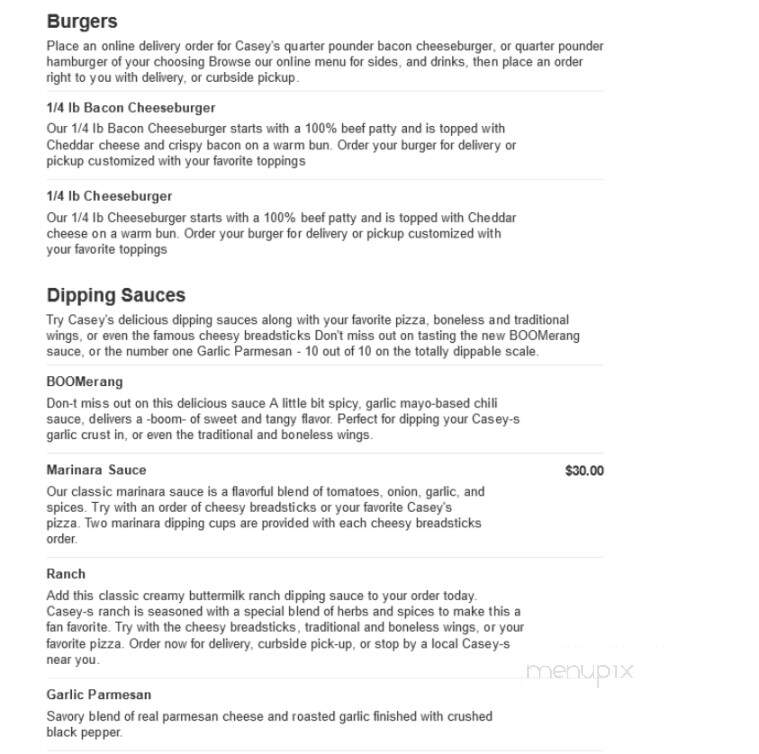 Burgers

Place an online delivery order for Casey's quarter pounder bacon cheeseburger, or quarter pounder hamburger of your choosing Browse our online menu for sides, and drinks, then place an order right to you with delivery, or curbside pickup.

1/4 lb Bacon Cheeseburger

Our 1/4 lb Bacon Cheeseburger starts with a 100% beef patty and is topped with Cheddar cheese and crispy bacon on a warm bun. Order your burger for delivery or pickup customized with your favorite toppings

1/4 lb Cheeseburger

Our 1/4 lb Cheeseburger starts with a 100% beef patty and is topped with Cheddar cheese on a warm bun. Order your burger for delivery or pickup customized with your favorite toppings

Dipping Sauces

Try Casey's delicious dipping sauces along with your favorite pizza, boneless and traditional wings, or even the famous cheesy breadsticks Don't miss out on tasting the new BOOMerang sauce, or the number one Garlic Parmesan - 10 out of 10 on the totally dippable scale.

BOOMerang

Don-t miss out on this delicious sauce A little bit spicy, garlic mayo-based chili sauce, delivers a -boom- of sweet and tangy flavor. Perfect for dipping your Casey-s garlic crust in, or even the traditional and boneless wings.

Marinara Sauce

$30.00

Our classic marinara sauce is a flavorful blend of tomatoes, onion, garlic, and spices. Try with an order of cheesy breadsticks or your favorite Casey's pizza. Two marinara dipping cups are provided with each cheesy breadsticks order.

Ranch

Add this classic creamy buttermilk ranch dipping sauce to your order today. Casey-s ranch is seasoned with a special blend of herbs and spices to make this a fan favorite. Try with the cheesy breadsticks, traditional and boneless wings, or your favorite pizza. Order now for delivery, curbside pick-up, or stop by a local Casey-s near you.

menupix

Garlic Parmesan

Savory blend of real parmesan cheese and roasted garlic finished with crushed black pepper.